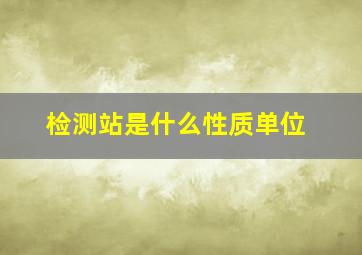 检测站是什么性质单位